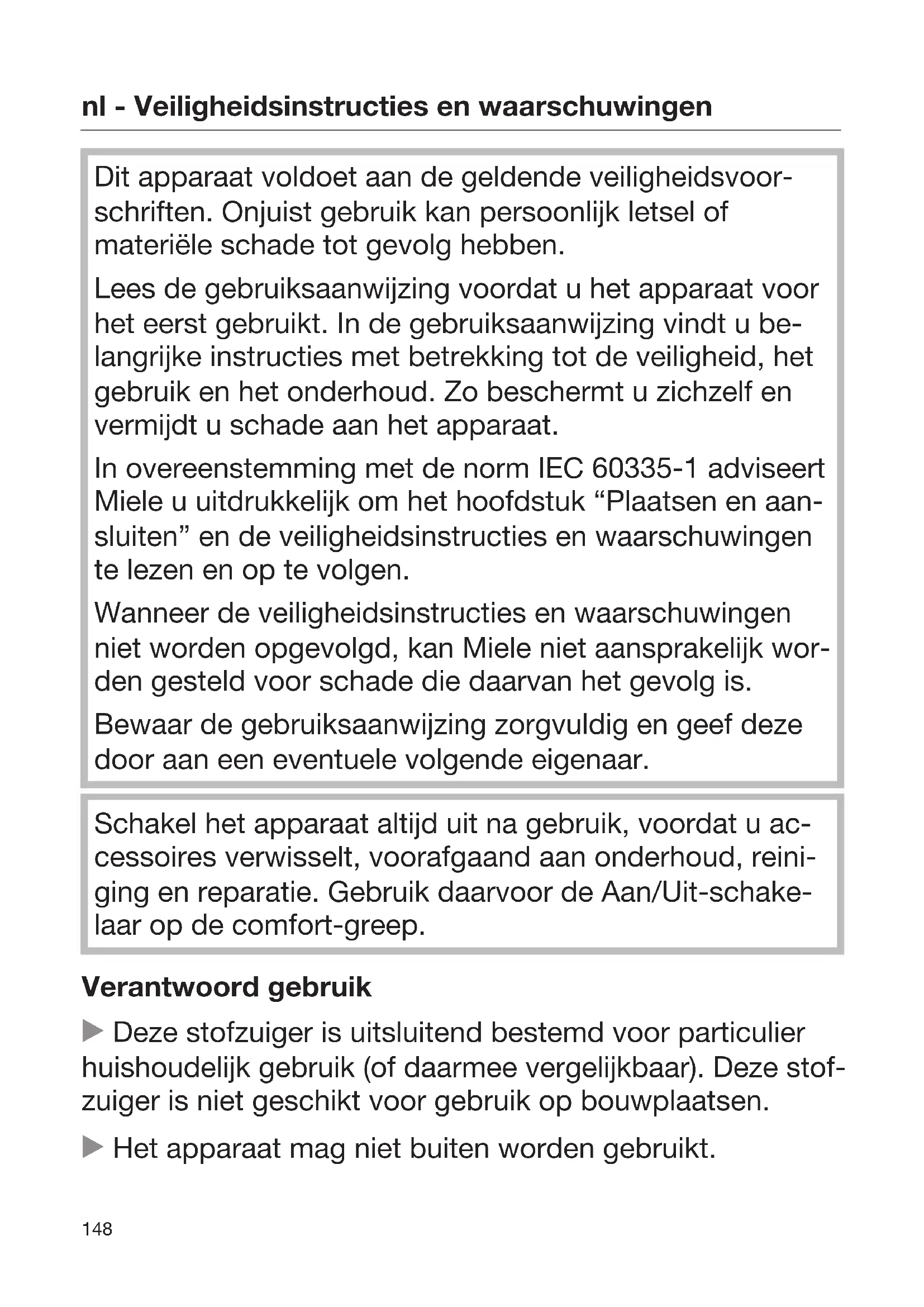 nl - Veiligheidsinstructies en waarschuwingen

Dit apparaat voldoet aan de geldende veiligheidsvoorschriften. Onjuist gebruik kan persoonlijk letsel of materiële schade tot gevolg hebben.

Lees de gebruiksaanwijzing voordat u het apparaat voor het eerst gebruikt. In de gebruiksaanwijzing vindt u belangrijke instructies met betrekking tot de veiligheid, het gebruik en het onderhoud. Zo beschermt u zichzelf en vermijdt u schade aan het apparaat.

In overeenstemming met de norm IEC 60335-1 adviseert Miele u uitdrukkelijk om het hoofdstuk “Plaatsen en aansluiten” en de veiligheidsinstructies en waarschuwingen te lezen en op te volgen.

Wanneer de veiligheidsinstructies en waarschuwingen niet worden opgevolgd, kan Miele niet aansprakelijk worden gesteld voor schade die daarvan het gevolg is.

Bewaar de gebruiksaanwijzing zorgvuldig en geef deze door aan een eventuele volgende eigenaar.

Schakel het apparaat altijd uit na gebruik, voordat u accessoires verwisselt, voorafgaand aan onderhoud, reiniging en reparatie. Gebruik daarvoor de Aan/Uit-schakelaar op de comfort-greep.

Verantwoord gebruik

▶ Deze stofzuiger is uitsluitend bestemd voor particulier huishoudelijk gebruik (of daarmee vergelijkbaar). Deze stofzuiger is niet geschikt voor gebruik op bouwplaatsen.

▶ Het apparaat mag niet buiten worden gebruikt.

148